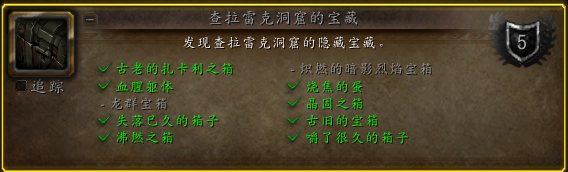 查拉雷克洞窟的宝藏

发现查拉雷克洞窟的隐藏宝藏。

5

追踪

✓ 古老的扎卡利之箱
✓ 血腥躯体
- 龙群宝箱
✓ 失落已久的箱子
✓ 沸燃之箱

- 炽燃的暗影烈焰宝箱
✓ 烧焦的蛋
✓ 晶固之箱
✓ 古旧的宝箱
✓ 嚼了很久的箱子